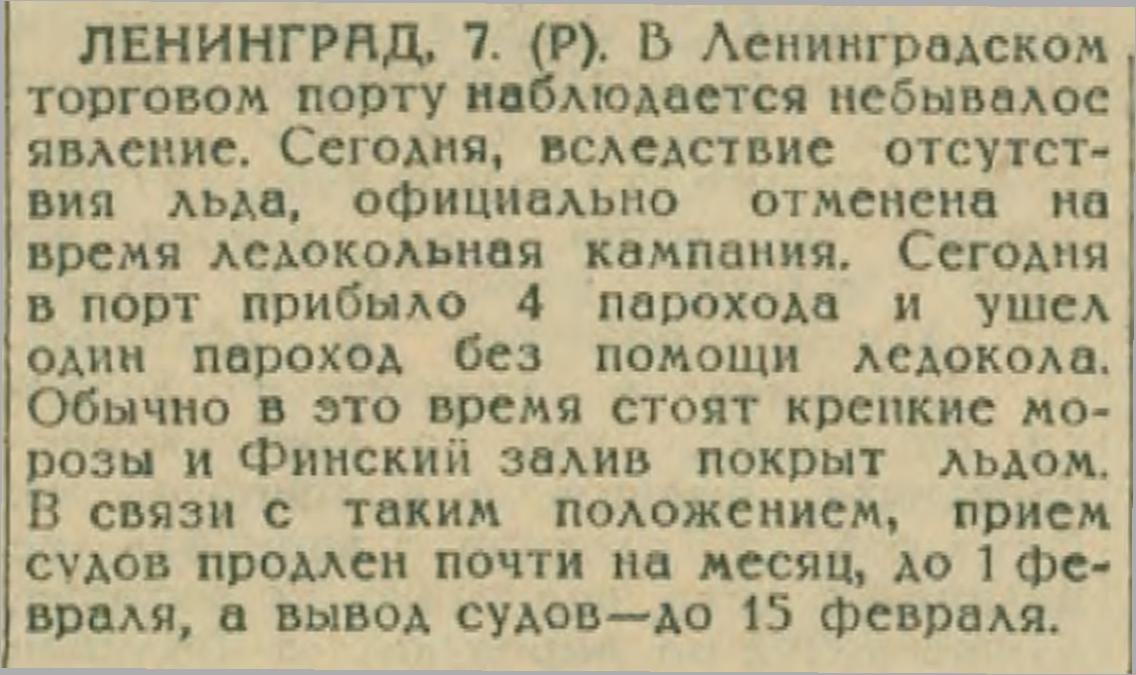 ЛЕНИНГРАД, 7. (Р). В Ленинградском торговом порту наблюдается небывалое явление. Сегодня, вследствие отсутствия льда, официально отменена на время ледокольная кампания. Сегодня в порт прибыло 4 парохода и ушел один пароход без помощи ледокола. Обычно в это время стоят крепкие морозы и Финский залив покрыт льдом. В связи с таким положением, прием судов продлен почти на месяц, до 1 февраля, а вывод судов—до 15 февраля.